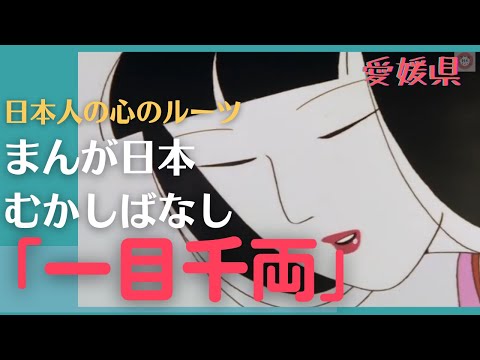 愛媛県

日本人の心のルーツ

まんが日本
むかしばなし

「一目千両」